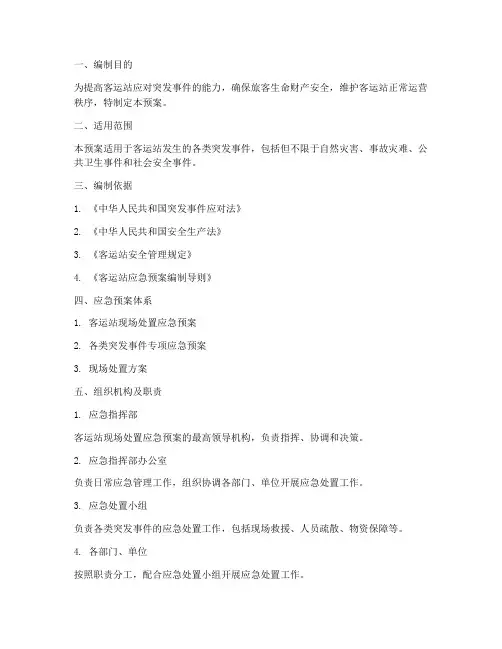 一、编制目的

为提高客运站应对突发事件的能力，确保旅客生命财产安全，维护客运站正常运营秩序，特制定本预案。

二、适用范围

本预案适用于客运站发生的各类突发事件，包括但不限于自然灾害、事故灾难、公共卫生事件和社会安全事件。

三、编制依据

1. 《中华人民共和国突发事件应对法》

2. 《中华人民共和国安全生产法》

3. 《客运站安全管理规定》

4. 《客运站应急预案编制导则》

四、应急预案体系

1. 客运站现场处置应急预案

2. 各类突发事件专项应急预案

3. 现场处置方案

五、组织机构及职责

1. 应急指挥部

客运站现场处置应急预案的最高领导机构，负责指挥、协调和决策。

2. 应急指挥部办公室

负责日常应急管理工作，组织协调各部门、单位开展应急处置工作。

3. 应急处置小组

负责各类突发事件的应急处置工作，包括现场救援、人员疏散、物资保障等。

4. 各部门、单位

按照职责分工，配合应急处置小组开展应急处置工作。